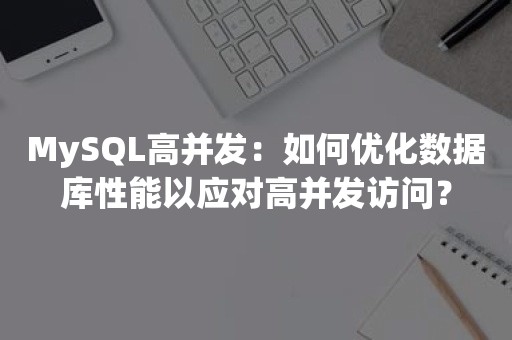 MySQL高并发：如何优化数据库性能以应对高并发访问？